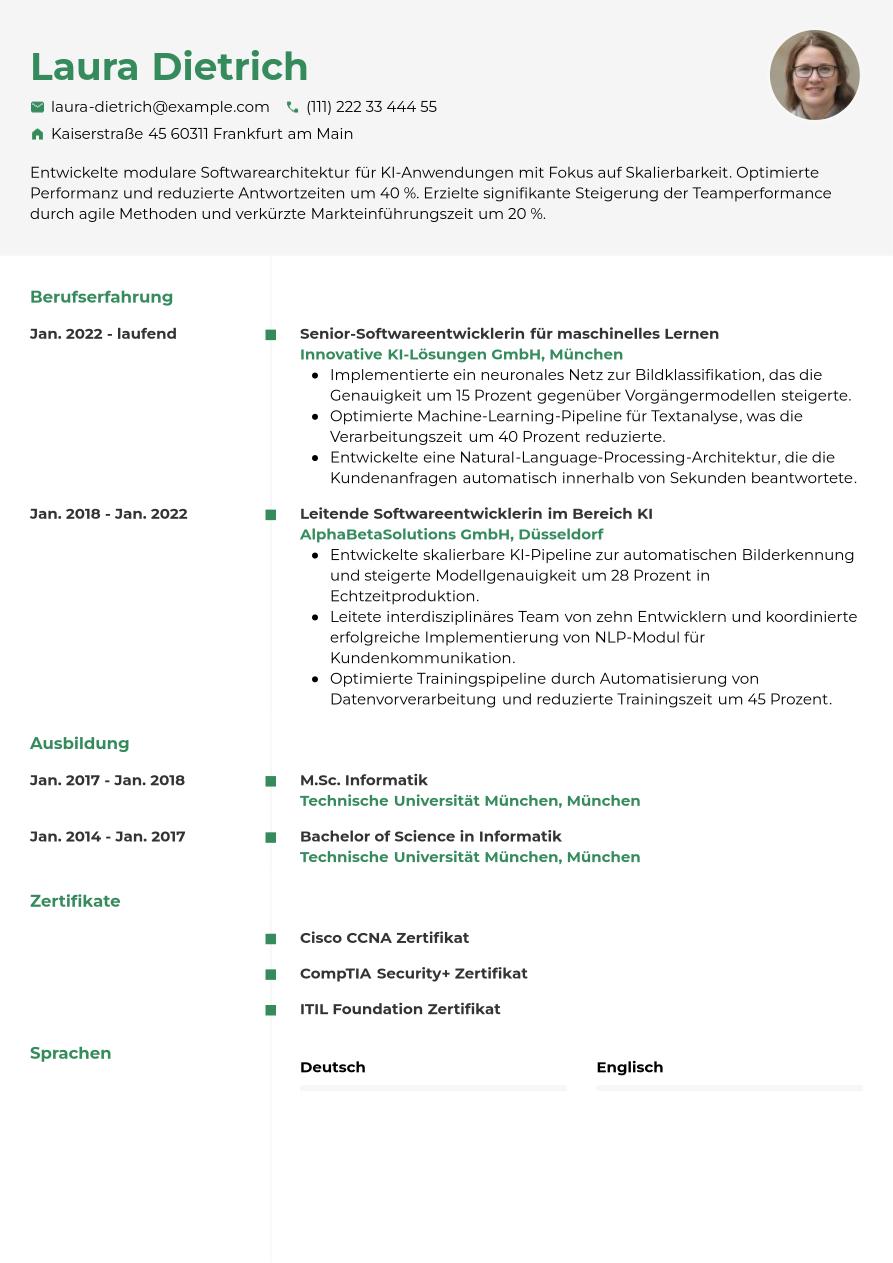 Laura Dietrich

laura-dietrich@example.com (111) 222 33 444 55

Kaiserstraße 45 60311 Frankfurt am Main

Entwickelte modulare Softwarearchitektur für KI-Anwendungen mit Fokus auf Skalierbarkeit. Optimierte Performanz und reduzierte Antwortzeiten um 40 %. Erzielte signifikante Steigerung der Teamperformance durch agile Methoden und verkürzte Markteinführungszeit um 20 %.

Berufserfahrung

Jan. 2022 - laufend

Senior-Softwareentwicklerin für maschinelles Lernen
Innovative KI-Lösungen GmbH, München

- Implementierte ein neuronales Netz zur Bildklassifikation, das die Genauigkeit um 15 Prozent gegenüber Vorgängermodellen steigerte.
- Optimierte Machine-Learning-Pipeline für Textanalyse, was die Verarbeitungszeit um 40 Prozent reduzierte.
- Entwickelte eine Natural-Language-Processing-Architektur, die die Kundenanfragen automatisch innerhalb von Sekunden beantwortete.

Jan. 2018 - Jan. 2022

Leitende Softwareentwicklerin im Bereich KI
AlphaBetaSolutions GmbH, Düsseldorf

- Entwickelte skalierbare KI-Pipeline zur automatischen Bilderkennung und steigerte Modellgenauigkeit um 28 Prozent in Echtzeitproduktion.
- Leitete interdisziplinäres Team von zehn Entwicklern und koordinierte erfolgreiche Implementierung von NLP-Modul für Kundenkommunikation.
- Optimierte Trainingspipeline durch Automatisierung von Datenvorverarbeitung und reduzierte Trainingszeit um 45 Prozent.

Ausbildung

Jan. 2017 - Jan. 2018

M.Sc. Informatik
Technische Universität München, München

Jan. 2014 - Jan. 2017

Bachelor of Science in Informatik
Technische Universität München, München

Zertifikate

Cisco CCNA Zertifikat

CompTIA Security+ Zertifikat

ITIL Foundation Zertifikat

Sprachen

Deutsch

Englisch